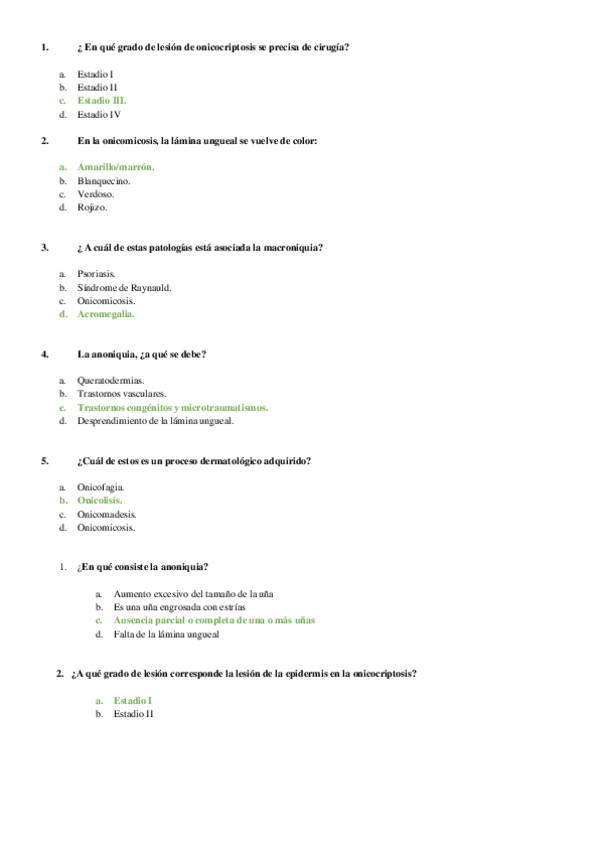 1. ¿ En qué grado de lesión de onicocriptosis se precisa de cirugía?

a. Estadio I
b. Estadio II
c. Estadio III.
d. Estadio IV

2. En la onicomicosis, la lámina ungueal se vuelve de color:

a. Amarillo/marrón.
b. Blanquecino.
c. Verdoso.
d. Rojizo.

3. ¿ A cuál de estas patologías está asociada la macroniquia?

a. Psoriasis.
b. Síndrome de Raynauld.
c. Onicomicosis.
d. Acromegalia.

4. La anoniquia, ¿a qué se debe?

a. Queratodermias.
b. Trastornos vasculares.
c. Trastornos congénitos y microtraumatismos.
d. Desprendimiento de la lámina ungueal.

5. ¿Cuál de estos es un proceso dermatológico adquirido?

a. Onicofagia.
b. Onicolisis.
c. Onicomadesis.
d. Onicomicosis.

1. ¿En qué consiste la anoniquia?

a. Aumento excesivo del tamaño de la uña
b. Es una uña engrosada con estrías
c. Ausencia parcial o completa de una o más uñas
d. Falta de la lámina ungueal

2. ¿A qué grado de lesión corresponde la lesión de la epidermis en la onicocriptosis?

a. Estadio I
b. Estadio II